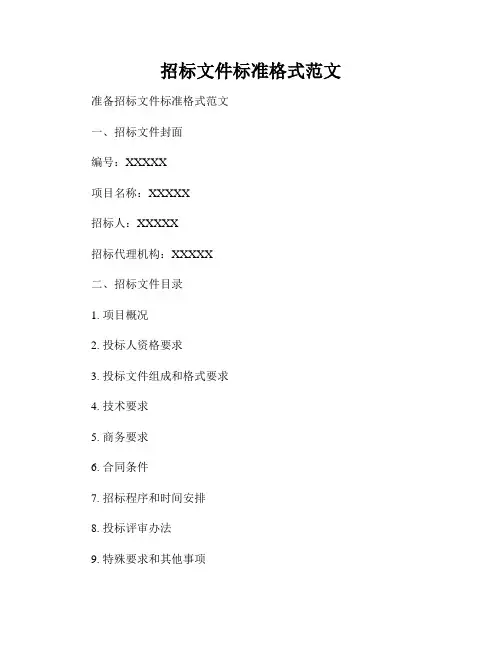 招标文件标准格式范文

准备招标文件标准格式范文

一、招标文件封面

编号：XXXXX

项目名称：XXXXX

招标人：XXXXX

招标代理机构：XXXXX

二、招标文件目录

1. 项目概况

2. 投标人资格要求

3. 投标文件组成和格式要求

4. 技术要求

5. 商务要求

6. 合同条件

7. 招标程序和时间安排

8. 投标评审办法

9. 特殊要求和其他事项